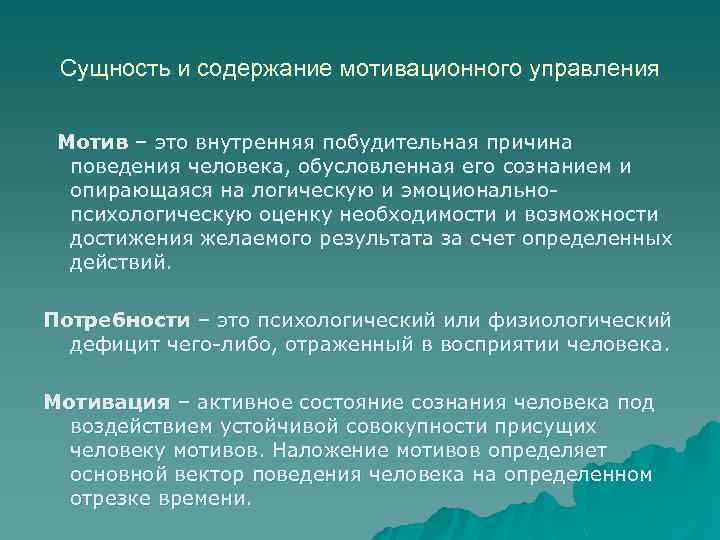 Сущность и содержание мотивационного управления

Мотив – это внутренняя побудительная причина поведения человека, обусловленная его сознанием и опирающаяся на логическую и эмоционально-психологическую оценку необходимости и возможности достижения желаемого результата за счет определенных действий.

Потребности – это психологический или физиологический дефицит чего-либо, отраженный в восприятии человека.

Мотивация – активное состояние сознания человека под воздействием устойчивой совокупности присущих человеку мотивов. Наложение мотивов определяет основной вектор поведения человека на определенном отрезке времени.